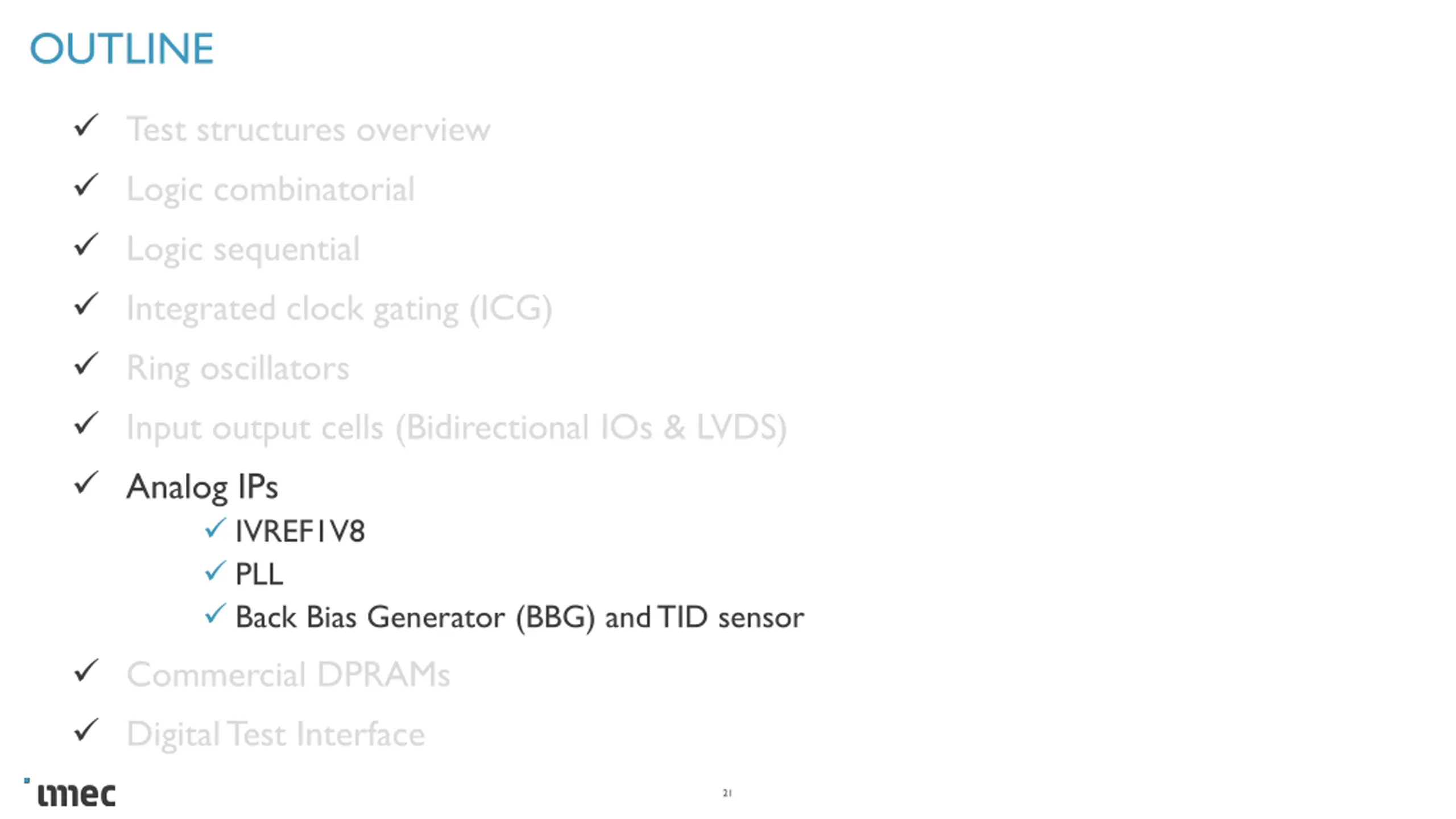 OUTLINE

✓ Test structures overview

✓ Logic combinatorial

✓ Logic sequential

✓ Integrated clock gating (ICG)

✓ Ring oscillators

✓ Input output cells (Bidirectional IOs & LVDS)

✓ Analog IPs

✓ IVREF1V8

✓ PLL

✓ Back Bias Generator (BBG) and TID sensor

✓ Commercial DPRAMs

✓ Digital Test Interface

imec

21